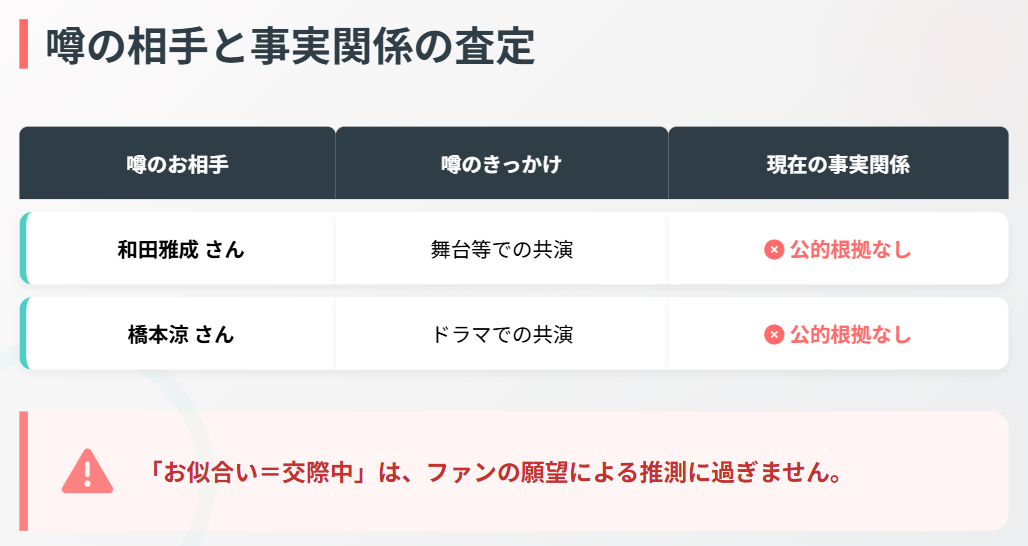 噂の相手と事実関係の査定

| 噂のお相手 | 噂のきっかけ | 現在の事実関係 |
|---|---|---|
| 和田雅成 さん | 舞台等での共演 | 公的根拠なし |
| 橋本涼 さん | ドラマでの共演 | 公的根拠なし |

「お似合い＝交際中」は、ファンの願望による推測に過ぎません。